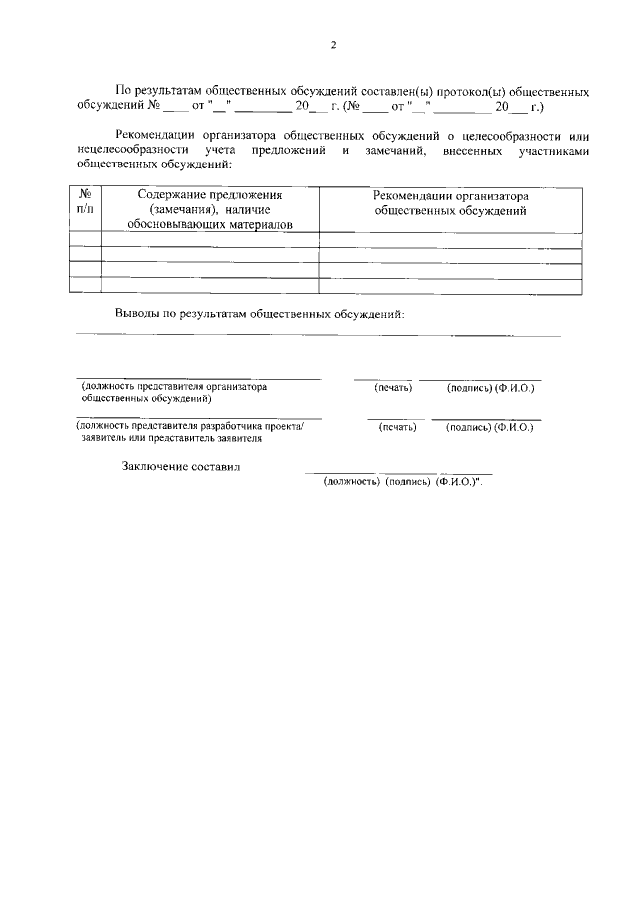 2

По результатам общественных обсуждений составлен(ы) протокол(ы) общественных обсуждений № ____ от "__" ________ 20__ г. (№ ____ от "__" ________ 20__ г.)

Рекомендации организатора общественных обсуждений о целесообразности или нецелесообразности учета предложений и замечаний, внесенных участниками общественных обсуждений:

| № п/п | Содержание предложения (замечания), наличие обосновывающих материалов | Рекомендации организатора общественных обсуждений |
|---|---|---|
| | | |
| | | |
| | | |
| | | |

Выводы по результатам общественных обсуждений:

(должность представителя организатора общественных обсуждений) (печать) (подпись) (Ф.И.О.)

(должность представителя разработчика проекта/ заявитель или представитель заявителя (печать) (подпись) (Ф.И.О.)

Заключение составил
(должность) (подпись) (Ф.И.О.)".